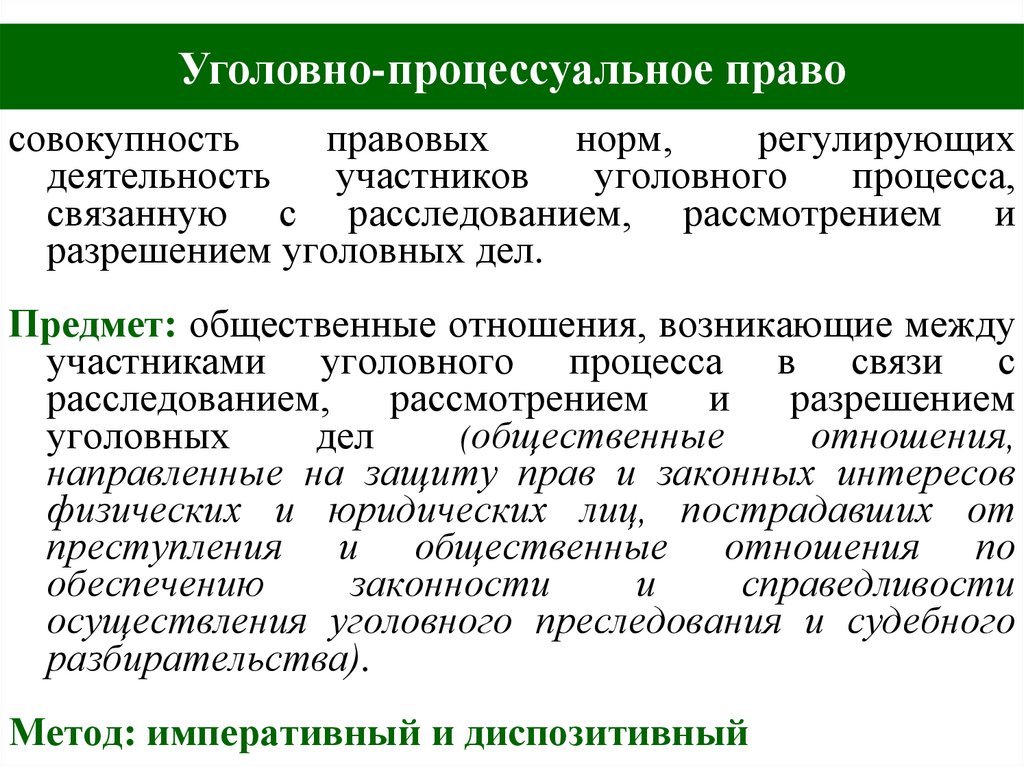 Уголовно-процессуальное право

совокупность правовых норм, регулирующих деятельность участников уголовного процесса, связанную с расследованием, рассмотрением и разрешением уголовных дел.

Предмет: общественные отношения, возникающие между участниками уголовного процесса в связи с расследованием, рассмотрением и разрешением уголовных дел (общественные отношения, направленные на защиту прав и законных интересов физических и юридических лиц, пострадавших от преступления и общественные отношения по обеспечению законности и справедливости осуществления уголовного преследования и судебного разбирательства).

Метод: императивный и диспозитивный